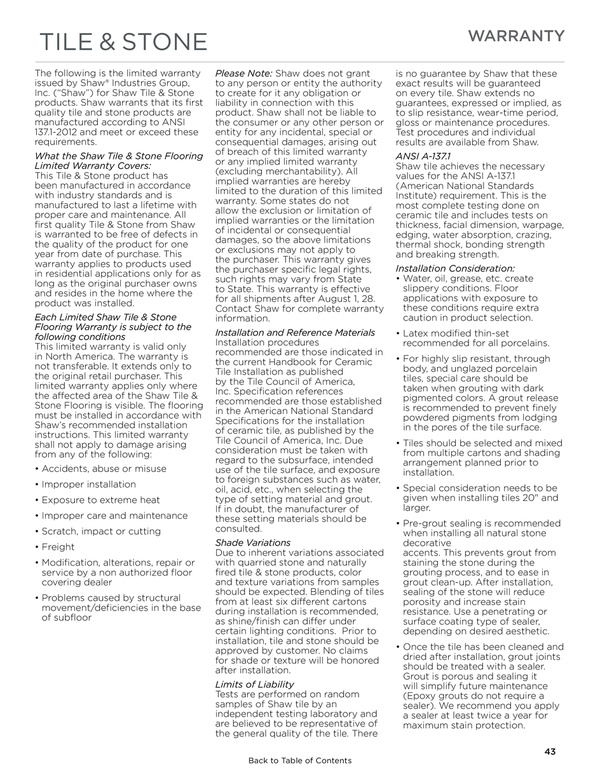 TILE & STONE

WARRANTY

The following is the limited warranty issued by Shaw® Industries Group, Inc. ("Shaw") for Shaw Tile & Stone products. Shaw warrants that its first quality tile and stone products are manufactured according to ANSI 137.1-2012 and meet or exceed these requirements.

What the Shaw Tile & Stone Flooring Limited Warranty Covers:
This Tile & Stone product has been manufactured in accordance with industry standards and is manufactured to last a lifetime with proper care and maintenance. All first quality Tile & Stone from Shaw is warranted to be free of defects in the quality of the product for one year from date of purchase. This warranty applies to products used in residential applications only for as long as the original purchaser owns and resides in the home where the product was installed.

Each Limited Shaw Tile & Stone Flooring Warranty is subject to the following conditions
This limited warranty is valid only in North America. The warranty is not transferable. It extends only to the original retail purchaser. This limited warranty applies only where the affected area of the Shaw Tile & Stone Flooring is visible. The flooring must be installed in accordance with Shaw's recommended installation instructions. This limited warranty shall not apply to damage arising from any of the following:

• Accidents, abuse or misuse
• Improper installation
• Exposure to extreme heat
• Improper care and maintenance
• Scratch, impact or cutting
• Freight
• Modification, alterations, repair or service by a non authorized floor covering dealer
• Problems caused by structural movement/deficiencies in the base of subfloor

Please Note: Shaw does not grant to any person or entity the authority to create for it any obligation or liability in connection with this product. Shaw shall not be liable to the consumer or any other person or entity for any incidental, special or consequential damages, arising out of breach of this limited warranty or any implied limited warranty (excluding merchantability). All implied warranties are hereby limited to the duration of this limited warranty. Some states do not allow the exclusion or limitation of implied warranties or the limitation of incidental or consequential damages, so the above limitations or exclusions may not apply to the purchaser. This warranty gives the purchaser specific legal rights, such rights may vary from State to State. This warranty is effective for all shipments after August 1, 28. Contact Shaw for complete warranty information.

Installation and Reference Materials
Installation procedures recommended are those indicated in the current Handbook for Ceramic Tile Installation as published by the Tile Council of America, Inc. Specification references recommended are those established in the American National Standard Specifications for the installation of ceramic tile, as published by the Tile Council of America, Inc. Due consideration must be taken with regard to the subsurface, intended use of the tile surface, and exposure to foreign substances such as water, oil, acid, etc., when selecting the type of setting material and grout. If in doubt, the manufacturer of these setting materials should be consulted.

Shade Variations
Due to inherent variations associated with quarried stone and naturally fired tile & stone products, color and texture variations from samples should be expected. Blending of tiles from at least six different cartons during installation is recommended, as shine/finish can differ under certain lighting conditions. Prior to installation, tile and stone should be approved by customer. No claims for shade or texture will be honored after installation.

Limits of Liability
Tests are performed on random samples of Shaw tile by an independent testing laboratory and are believed to be representative of the general quality of the tile. There is no guarantee by Shaw that these exact results will be guaranteed on every tile. Shaw extends no guarantees, expressed or implied, as to slip resistance, wear-time period, gloss or maintenance procedures. Test procedures and individual results are available from Shaw.

ANSI A-137.1
Shaw tile achieves the necessary values for the ANSI A-137.1 (American National Standards Institute) requirement. This is the most complete testing done on ceramic tile and includes tests on thickness, facial dimension, warpage, edging, water absorption, crazing, thermal shock, bonding strength and breaking strength.

Installation Consideration:
• Water, oil, grease, etc. create slippery conditions. Floor applications with exposure to these conditions require extra caution in product selection.
• Latex modified thin-set recommended for all porcelains.
• For highly slip resistant, through body, and unglazed porcelain tiles, special care should be taken when grouting with dark pigmented colors. A grout release is recommended to prevent finely powdered pigments from lodging in the pores of the tile surface.
• Tiles should be selected and mixed from multiple cartons and shading arrangement planned prior to installation.
• Special consideration needs to be given when installing tiles 20" and larger.
• Pre-grout sealing is recommended when installing all natural stone decorative accents. This prevents grout from staining the stone during the grouting process, and to ease in grout clean-up. After installation, sealing of the stone will reduce porosity and increase stain resistance. Use a penetrating or surface coating type of sealer, depending on desired aesthetic.
• Once the tile has been cleaned and dried after installation, grout joints should be treated with a sealer. Grout is porous and sealing it will simplify future maintenance (Epoxy grouts do not require a sealer). We recommend you apply a sealer at least twice a year for maximum stain protection.

43

Back to Table of Contents